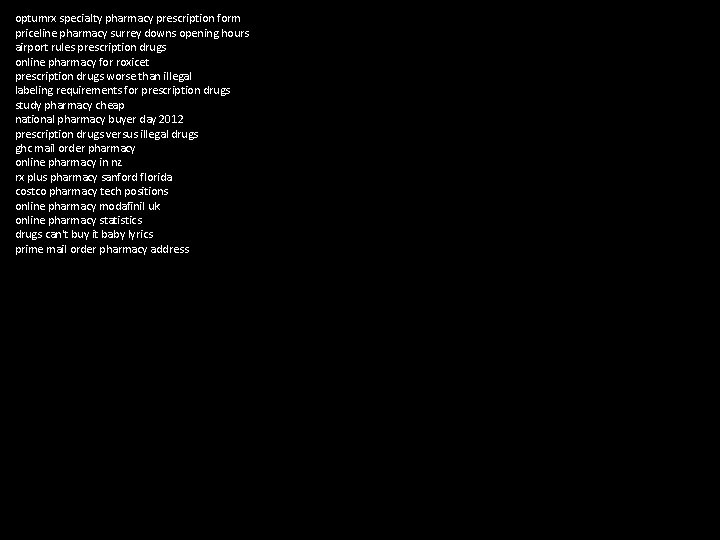 optumrx specialty pharmacy prescription form
priceline pharmacy surrey downs opening hours
airport rules prescription drugs
online pharmacy for roxicet
prescription drugs worse than illegal
labeling requirements for prescription drugs
study pharmacy cheap
national pharmacy buyer day 2012
prescription drugs versus illegal drugs
ghc mail order pharmacy
online pharmacy in nz
rx plus pharmacy sanford florida
costco pharmacy tech positions
online pharmacy modafinil uk
online pharmacy statistics
drugs can't buy it baby lyrics
prime mail order pharmacy address